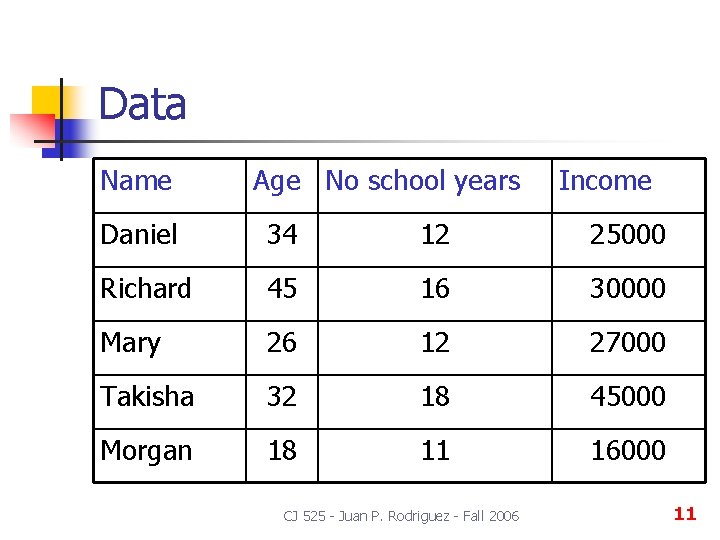 Data

| Name | Age | No school years | Income |
|---|---|---|---|
| Daniel | 34 | 12 | 25000 |
| Richard | 45 | 16 | 30000 |
| Mary | 26 | 12 | 27000 |
| Takisha | 32 | 18 | 45000 |
| Morgan | 18 | 11 | 16000 |

CJ 525 - Juan P. Rodriguez - Fall 2006

11